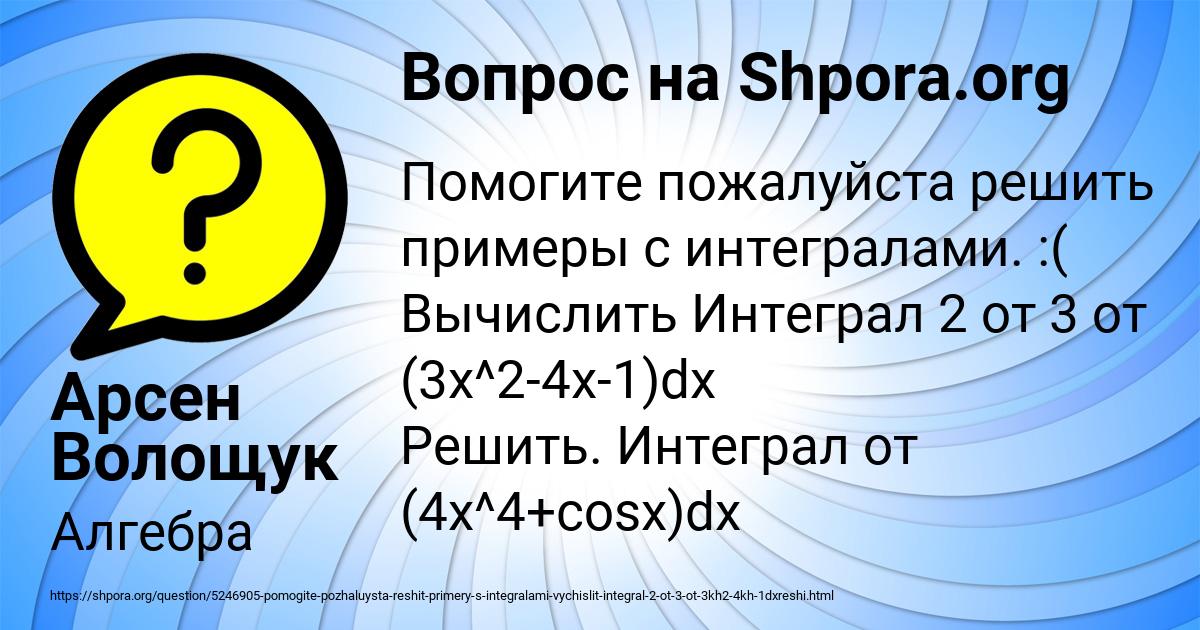 Вопрос на Shpora.org

Помогите пожалуйста решить примеры с интегралами. :(
Вычислить Интеграл 2 от 3 от (3x^2-4x-1)dx
Решить. Интеграл от (4x^4+cosx)dx

Арсен Волощук

Алгебра

https://shpora.org/question/5246905-pomogite-pozhaluysta-reshit-primery-s-integralami-vychislit-integral-2-ot-3-ot-3kh2-4kh-1dxreshi.html